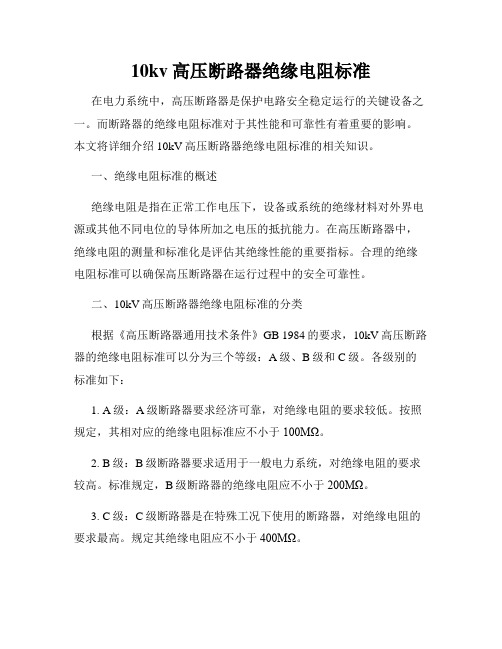 10kv 高压断路器绝缘电阻标准

在电力系统中，高压断路器是保护电路安全稳定运行的关键设备之一。而断路器的绝缘电阻标准对于其性能和可靠性有着重要的影响。本文将详细介绍 10kV 高压断路器绝缘电阻标准的相关知识。

一、绝缘电阻标准的概述

绝缘电阻是指在正常工作电压下，设备或系统的绝缘材料对外界电源或其他不同电位的导体所加之电压的抵抗能力。在高压断路器中，绝缘电阻的测量和标准化是评估其绝缘性能的重要指标。合理的绝缘电阻标准可以确保高压断路器在运行过程中的安全可靠性。

二、10kV 高压断路器绝缘电阻标准的分类

根据《高压断路器通用技术条件》GB 1984 的要求，10kV 高压断路器的绝缘电阻标准可以分为三个等级：A 级、B 级和 C 级。各级别的标准如下：

1. A 级：A 级断路器要求经济可靠，对绝缘电阻的要求较低。按照规定，其相对应的绝缘电阻标准应不小于 100MΩ。

2. B 级：B 级断路器要求适用于一般电力系统，对绝缘电阻的要求较高。标准规定，B 级断路器的绝缘电阻应不小于 200MΩ。

3. C 级：C 级断路器是在特殊工况下使用的断路器，对绝缘电阻的要求最高。规定其绝缘电阻应不小于 400MΩ。